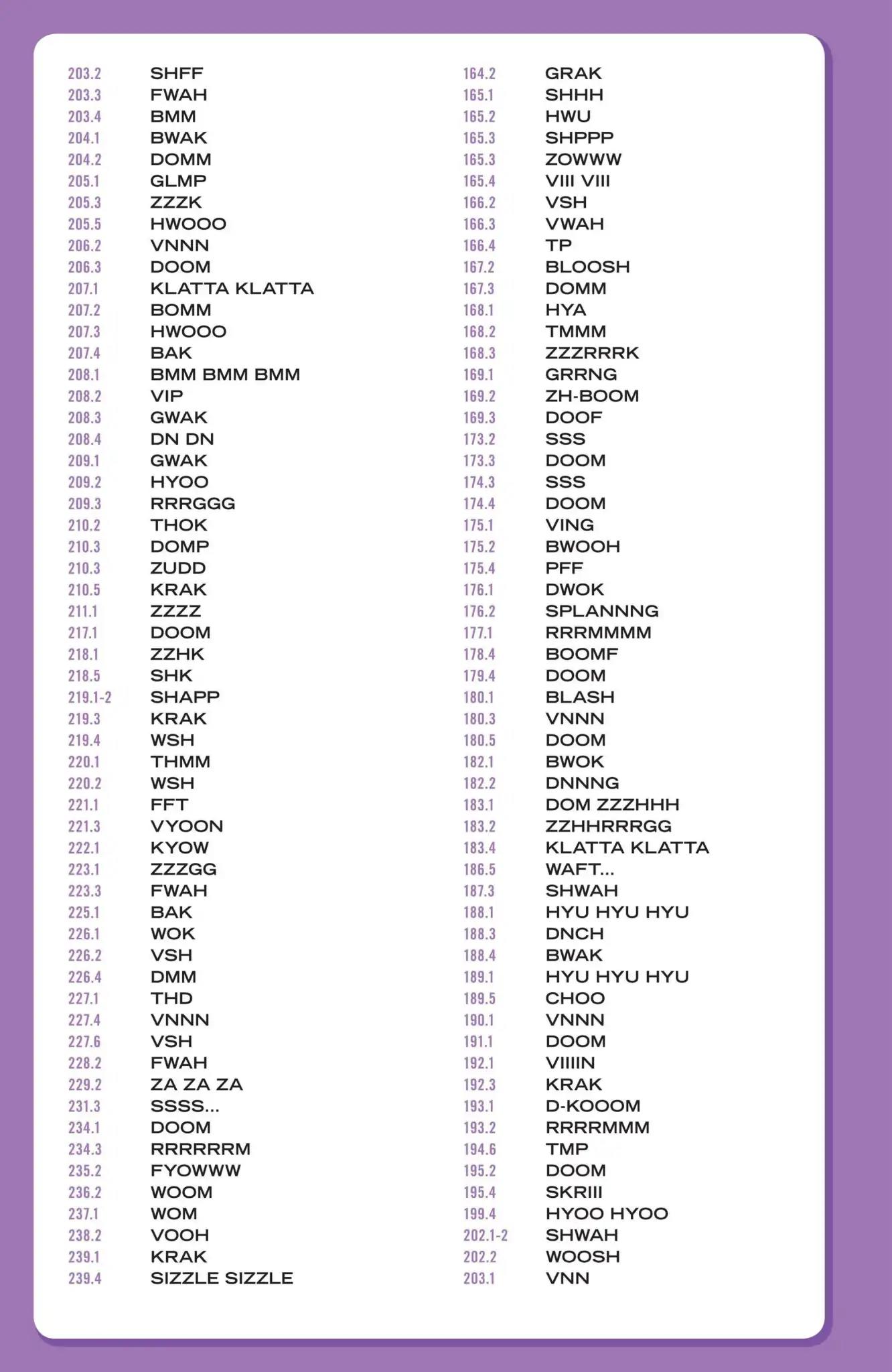 203.2 SHFF
203.3 FWAH
203.4 BMM
204.1 BWAK
204.2 DOMM
205.1 GLMP
205.3 ZZZK
205.5 HWOOO
206.2 VNNN
206.3 DOOM
207.1 KLATTA KLATTA
207.2 BOMM
207.3 HWOOO
207.4 BAK
208.1 BMM BMM BMM
208.2 VIP
208.3 GWAK
208.4 DN DN
209.1 GWAK
209.2 HYOO
209.3 RRRGGG
210.2 THOK
210.3 DOMP
210.3 ZUDD
210.5 KRAK
211.1 ZZZZ
217.1 DOOM
218.1 ZZHK
218.5 SHK
219.1-2 SHAPP
219.3 KRAK
219.4 WSH
220.1 THMM
220.2 WSH
221.1 FFT
221.3 VYOON
222.1 KYOW
223.1 ZZZGG
223.3 FWAH
225.1 BAK
226.1 WOK
226.2 VSH
226.4 DMM
227.1 THD
227.4 VNNN
227.6 VSH
228.2 FWAH
229.2 ZA ZA ZA
231.3 SSSS...
234.1 DOOM
234.3 RRRRRRM
235.2 FYOWWW
236.2 WOOM
237.1 WOM
238.2 VOOH
239.1 KRAK
239.4 SIZZLE SIZZLE

164.2 GRAK
165.1 SHHH
165.2 HWU
165.3 SHPPP
165.3 ZOWWW
165.4 VIII VIII
166.2 VSH
166.3 VWAH
166.4 TP
167.2 BLOOSH
167.3 DOMM
168.1 HYA
168.2 TMMM
168.3 ZZZRRRK
169.1 GRRNG
169.2 ZH-BOOM
169.3 DOOF
173.2 SSS
173.3 DOOM
174.3 SSS
174.4 DOOM
175.1 VING
175.2 BWOOH
175.4 PFF
176.1 DWOK
176.2 SPLANNNG
177.1 RRRMMMM
178.4 BOOMF
179.4 DOOM
180.1 BLASH
180.3 VNNN
180.5 DOOM
182.1 BWOK
182.2 DNNNG
183.1 DOM ZZZHHH
183.2 ZZHHRRRGG
183.4 KLATTA KLATTA
186.5 WAFT...
187.3 SHWAH
188.1 HYU HYU HYU
188.3 DNCH
188.4 BWAK
189.1 HYU HYU HYU
189.5 CHOO
190.1 VNNN
191.1 DOOM
192.1 VIIIIN
192.3 KRAK
193.1 D-KOOOM
193.2 RRRRMMM
194.6 TMP
195.2 DOOM
195.4 SKRIII
199.4 HYOO HYOO
202.1-2 SHWAH
202.2 WOOSH
203.1 VNN